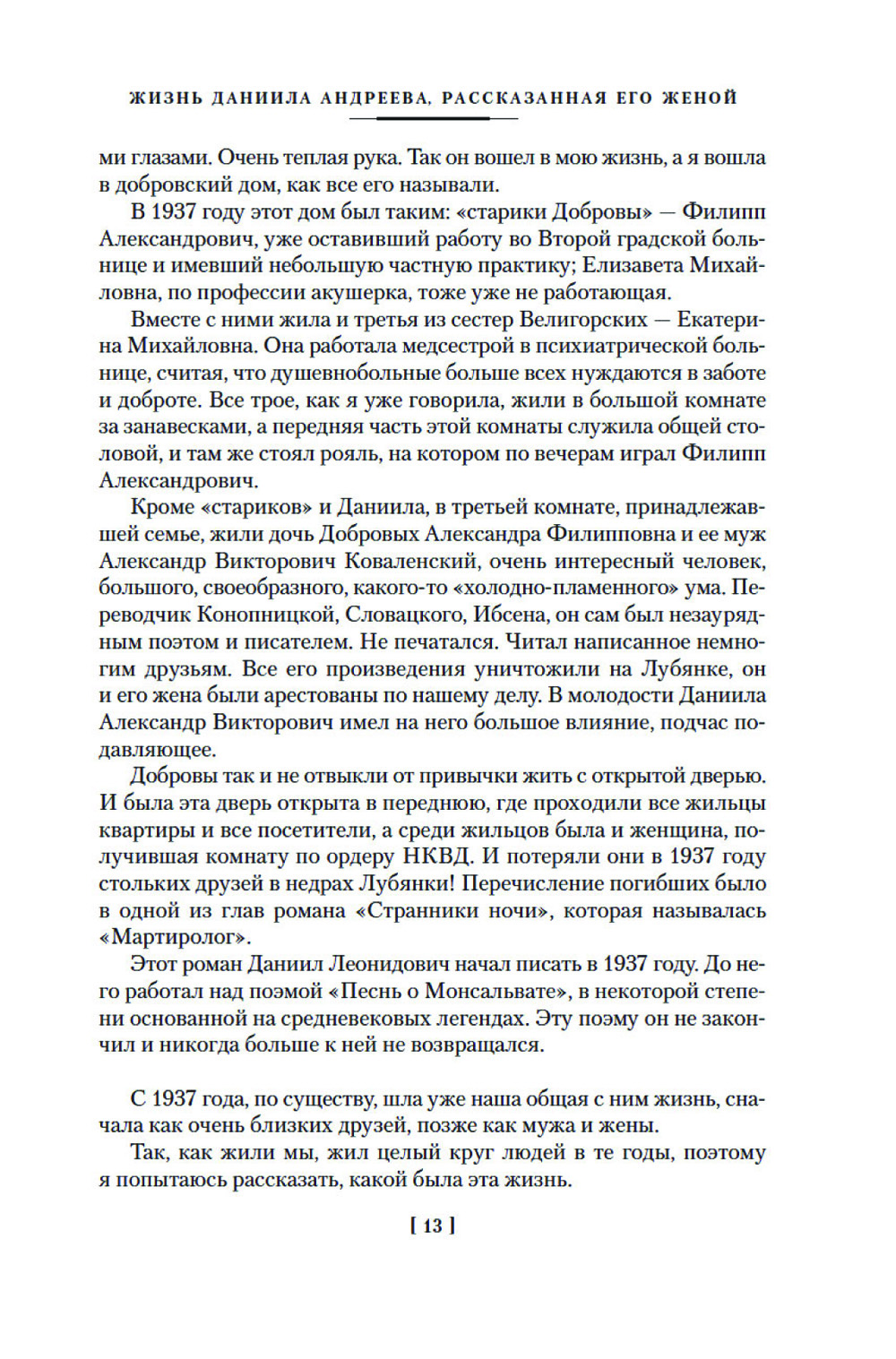 ЖИЗНЬ ДАНИИЛА АНДРЕЕВА, РАССКАЗАННАЯ ЕГО ЖЕНОЙ

ми глазами. Очень теплая рука. Так он вошел в мою жизнь, а я вошла в добровский дом, как все его называли.

В 1937 году этот дом был таким: «старики Добровы» — Филипп Александрович, уже оставивший работу во Второй градской больнице и имевший небольшую частную практику; Елизавета Михайловна, по профессии акушерка, тоже уже не работающая.

Вместе с ними жила и третья из сестер Велигорских — Екатерина Михайловна. Она работала медсестрой в психиатрической больнице, считая, что душевнобольные больше всех нуждаются в заботе и доброте. Все трое, как я уже говорила, жили в большой комнате за занавесками, а передняя часть этой комнаты служила общей столовой, и там же стоял рояль, на котором по вечерам играл Филипп Александрович.

Кроме «стариков» и Даниила, в третьей комнате, принадлежавшей семье, жили дочь Добровых Александра Филипповна и ее муж Александр Викторович Коваленский, очень интересный человек, большого, своеобразного, какого-то «холодно-пламенного» ума. Переводчик Конопницкой, Словацкого, Ибсена, он сам был незаурядным поэтом и писателем. Не печатался. Читал написанное немногим друзьям. Все его произведения уничтожили на Лубянке, он и его жена были арестованы по нашему делу. В молодости Даниила Александр Викторович имел на него большое влияние, подчас подавляющее.

Добровы так и не отвыкли от привычки жить с открытой дверью. И была эта дверь открыта в переднюю, где проходили все жильцы квартиры и все посетители, а среди жильцов была и женщина, получившая комнату по ордеру НКВД. И потеряли они в 1937 году стольких друзей в недрах Лубянки! Перечисление погибших было в одной из глав романа «Странники ночи», которая называлась «Мартиролог».

Этот роман Даниил Леонидович начал писать в 1937 году. До него работал над поэмой «Песнь о Монсальвате», в некоторой степени основанной на средневековых легендах. Эту поэму он не закончил и никогда больше к ней не возвращался.

С 1937 года, по существу, шла уже наша общая с ним жизнь, сначала как очень близких друзей, позже как мужа и жены.

Так, как жили мы, жил целый круг людей в те годы, поэтому я попытаюсь рассказать, какой была эта жизнь.

[ 13 ]